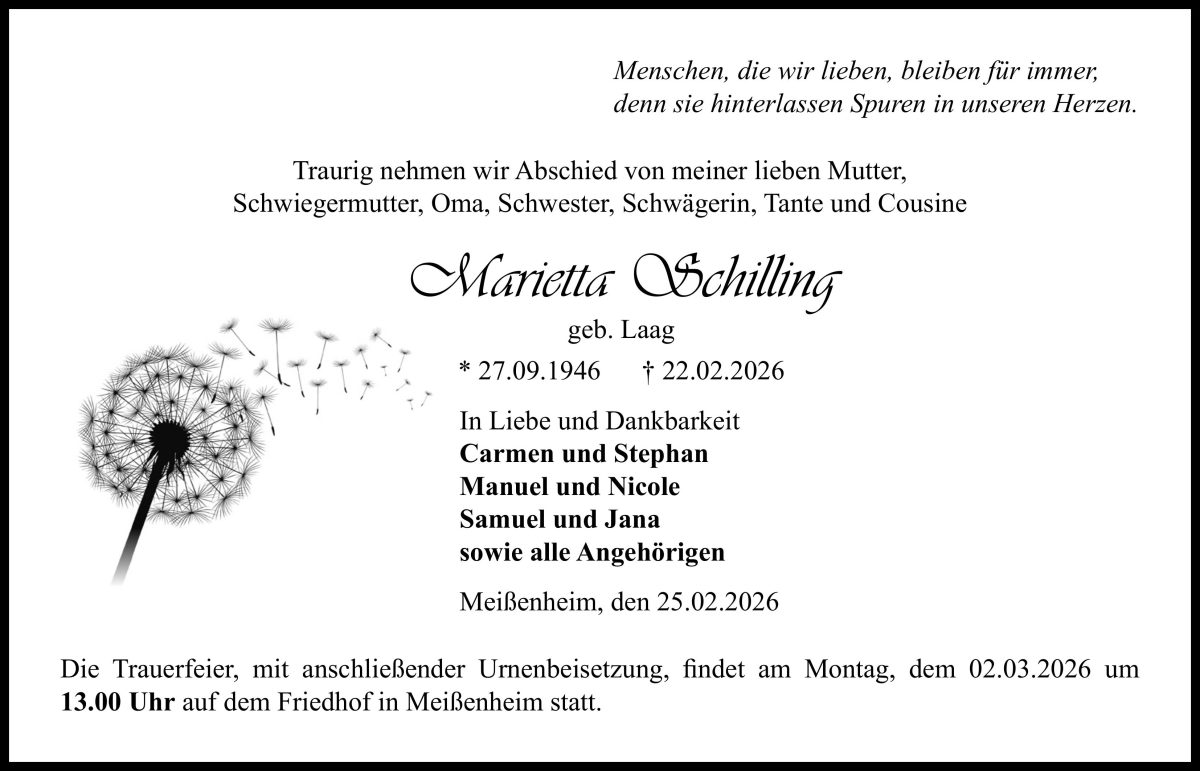 Menschen, die wir lieben, bleiben für immer,
denn sie hinterlassen Spuren in unseren Herzen.

Traurig nehmen wir Abschied von meiner lieben Mutter,
Schwiegermutter, Oma, Schwester, Schwägerin, Tante und Cousine

Marietta Schilling

geb. Laag

* 27.09.1946 † 22.02.2026

In Liebe und Dankbarkeit
Carmen und Stephan
Manuel und Nicole
Samuel und Jana
sowie alle Angehörigen

Meißenheim, den 25.02.2026

Die Trauerfeier, mit anschließender Urnenbeisetzung, findet am Montag, dem 02.03.2026 um 13.00 Uhr auf dem Friedhof in Meißenheim statt.